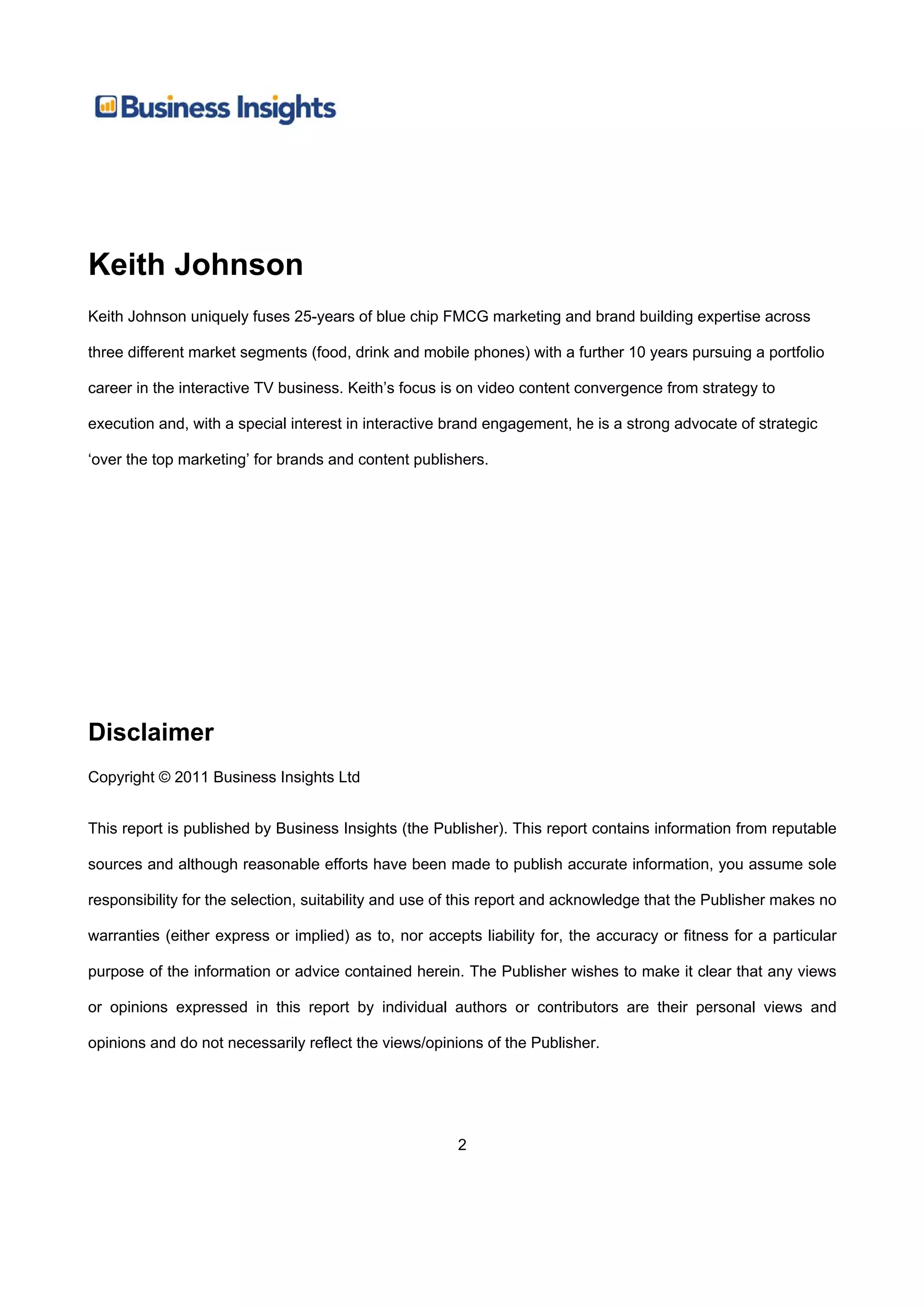 Business Insights

Keith Johnson

Keith Johnson uniquely fuses 25-years of blue chip FMCG marketing and brand building expertise across three different market segments (food, drink and mobile phones) with a further 10 years pursuing a portfolio career in the interactive TV business. Keith’s focus is on video content convergence from strategy to execution and, with a special interest in interactive brand engagement, he is a strong advocate of strategic ‘over the top marketing’ for brands and content publishers.

Disclaimer

Copyright © 2011 Business Insights Ltd

This report is published by Business Insights (the Publisher). This report contains information from reputable sources and although reasonable efforts have been made to publish accurate information, you assume sole responsibility for the selection, suitability and use of this report and acknowledge that the Publisher makes no warranties (either express or implied) as to, nor accepts liability for, the accuracy or fitness for a particular purpose of the information or advice contained herein. The Publisher wishes to make it clear that any views or opinions expressed in this report by individual authors or contributors are their personal views and opinions and do not necessarily reflect the views/opinions of the Publisher.

2